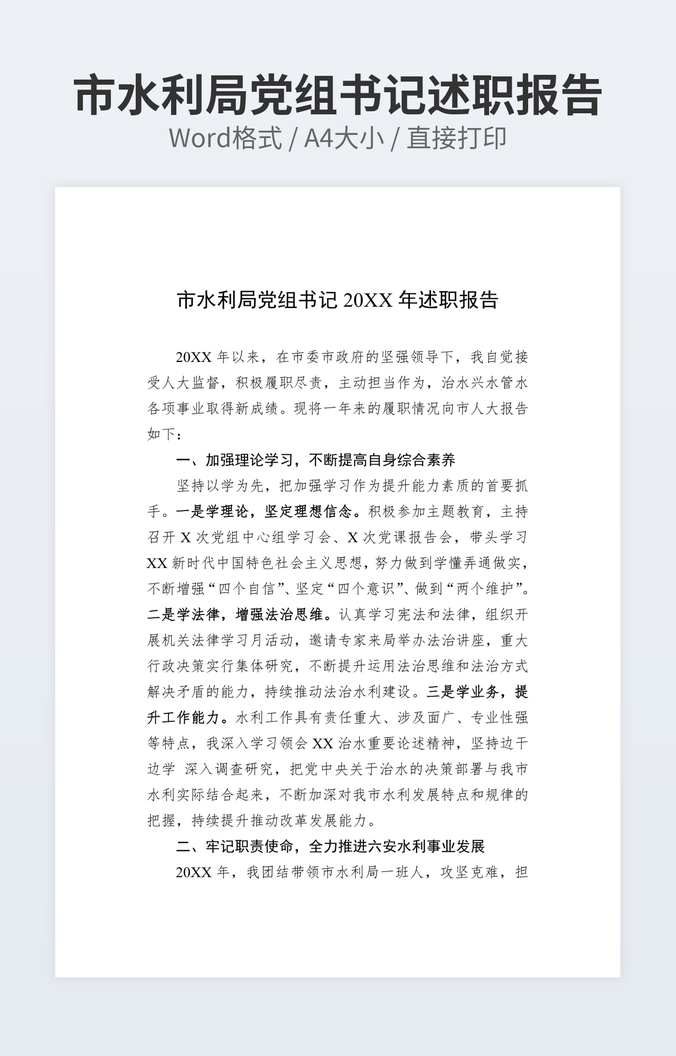 市水利局党组书记述职报告
Word格式 / A4大小 / 直接打印

市水利局党组书记 20XX 年述职报告

20XX 年以来，在市委市政府的坚强领导下，我自觉接受人大监督，积极履职尽责，主动担当作为，治水兴水管水各项事业取得新成绩。现将一年来的履职情况向市人大报告如下：

一、加强理论学习，不断提高自身综合素养

坚持以学为先，把加强学习作为提升能力素质的首要抓手。一是学理论，坚定理想信念。积极参加主题教育，主持召开 X 次党组中心组学习会、X 次党课报告会，带头学习 XX 新时代中国特色社会主义思想，努力做到学懂弄通做实，不断增强“四个自信”、坚定“四个意识”、做到“两个维护”。二是学法律，增强法治思维。认真学习宪法和法律，组织开展机关法律学习月活动，邀请专家来局举办法治讲座，重大行政决策实行集体研究，不断提升运用法治思维和法治方式解决矛盾的能力，持续推动法治水利建设。三是学业务，提升工作能力。水利工作具有责任重大、涉及面广、专业性强等特点，我深入学习领会 XX 治水重要论述精神，坚持边干边学 深入调查研究，把党中央关于治水的决策部署与我市水利实际结合起来，不断加深对我市水利发展特点和规律的把握，持续提升推动改革发展能力。

二、牢记职责使命，全力推进六安水利事业发展

20XX 年，我团结带领市水利局一班人，攻坚克难，担